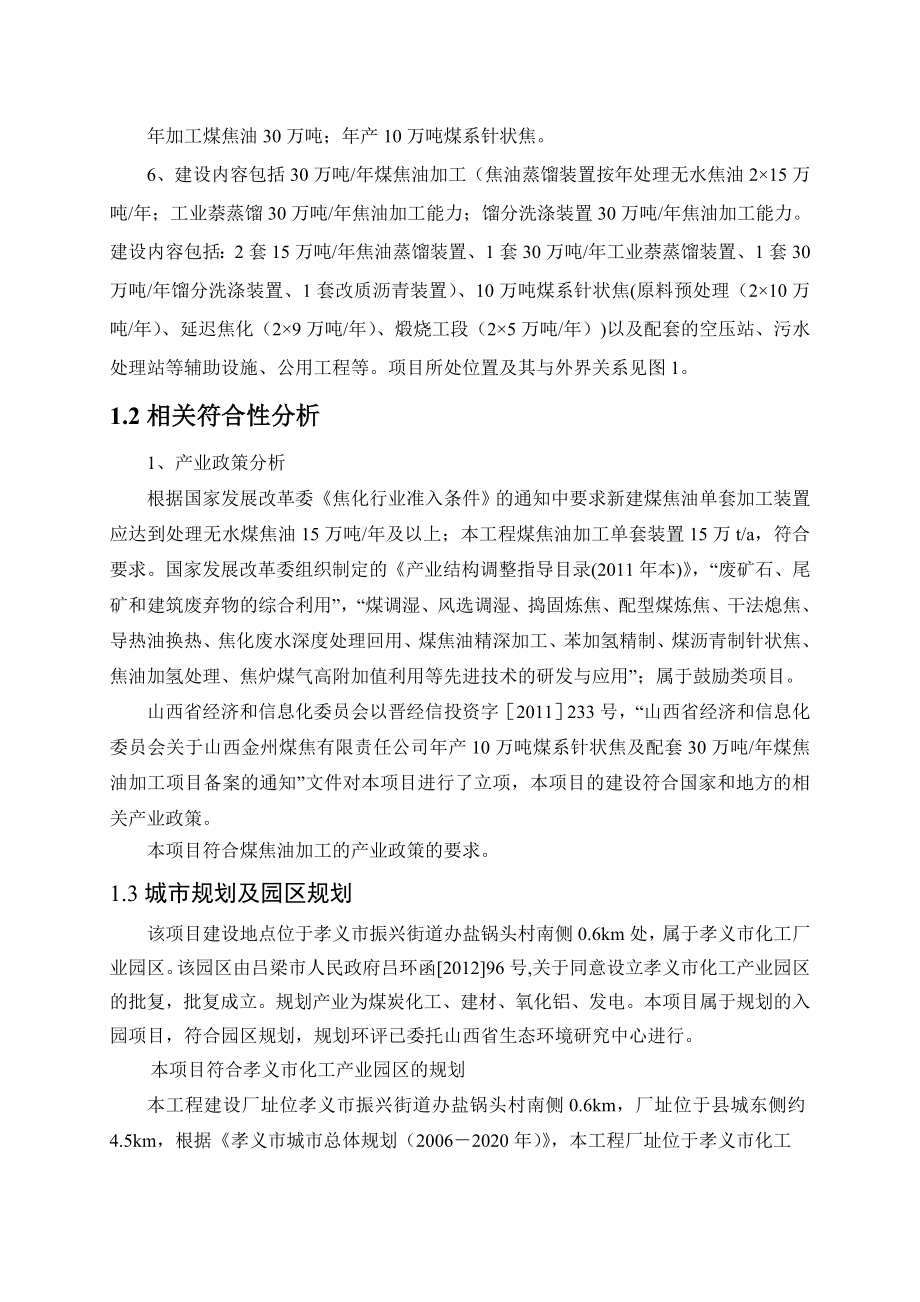 年加工煤焦油 30 万吨；年产 10 万吨煤系针状焦。

6、建设内容包括 30 万吨/年煤焦油加工（焦油蒸馏装置按年处理无水焦油 2×15 万吨/年；工业萘蒸馏 30 万吨/年焦油加工能力；馏分洗涤装置 30 万吨/年焦油加工能力。建设内容包括：2 套 15 万吨/年焦油蒸馏装置、1 套 30 万吨/年工业萘蒸馏装置、1 套 30 万吨/年馏分洗涤装置、1 套改质沥青装置）、10 万吨煤系针状焦(原料预处理（2×10 万吨/年）、延迟焦化（2×9 万吨/年）、煅烧工段（2×5 万吨/年）)以及配套的空压站、污水处理站等辅助设施、公用工程等。项目所处位置及其与外界关系见图 1。

1.2 相关符合性分析

1、产业政策分析

根据国家发展改革委《焦化行业准入条件》的通知中要求新建煤焦油单套加工装置应达到处理无水煤焦油 15 万吨/年及以上；本工程煤焦油加工单套装置 15 万 t/a，符合要求。国家发展改革委组织制定的《产业结构调整指导目录(2011 年本)》，“废矿石、尾矿和建筑废弃物的综合利用”，“煤调湿、风选调湿、捣固炼焦、配型煤炼焦、干法熄焦、导热油换热、焦化废水深度处理回用、煤焦油精深加工、苯加氢精制、煤沥青制针状焦、焦油加氢处理、焦炉煤气高附加值利用等先进技术的研发与应用”；属于鼓励类项目。

山西省经济和信息化委员会以晋经信投资字［2011］233 号，“山西省经济和信息化委员会关于山西金州煤焦有限责任公司年产 10 万吨煤系针状焦及配套 30 万吨/年煤焦油加工项目备案的通知”文件对本项目进行了立项，本项目的建设符合国家和地方的相关产业政策。

本项目符合煤焦油加工的产业政策的要求。

1.3 城市规划及园区规划

该项目建设地点位于孝义市振兴街道办盐锅头村南侧 0.6km 处，属于孝义市化工厂业园区。该园区由吕梁市人民政府吕环函[2012]96 号,关于同意设立孝义市化工产业园区的批复，批复成立。规划产业为煤炭化工、建材、氧化铝、发电。本项目属于规划的入园项目，符合园区规划，规划环评已委托山西省生态环境研究中心进行。

本项目符合孝义市化工产业园区的规划

本工程建设厂址位孝义市振兴街道办盐锅头村南侧 0.6km，厂址位于县城东侧约 4.5km，根据《孝义市城市总体规划（2006－2020 年)》，本工程厂址位于孝义市化工